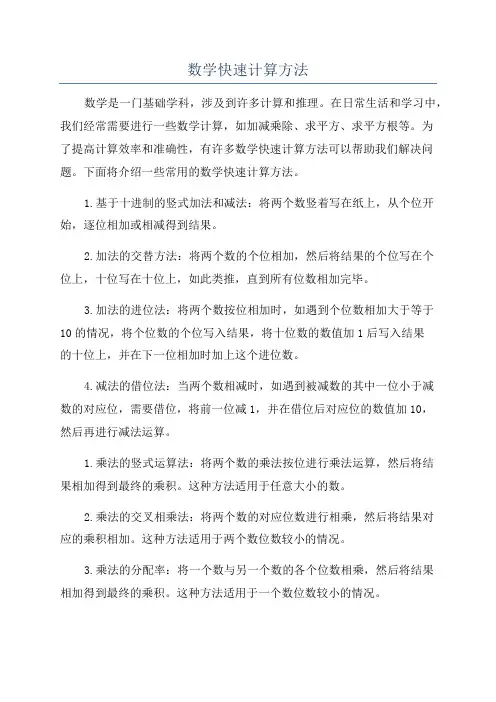 数学快速计算方法

数学是一门基础学科，涉及到许多计算和推理。在日常生活和学习中，我们经常需要进行一些数学计算，如加减乘除、求平方、求平方根等。为了提高计算效率和准确性，有许多数学快速计算方法可以帮助我们解决问题。下面将介绍一些常用的数学快速计算方法。

1.基于十进制的竖式加法和减法：将两个数竖着写在纸上，从个位开始，逐位相加或相减得到结果。

2.加法的交替方法：将两个数的个位相加，然后将结果的个位写在个位上，十位写在十位上，如此类推，直到所有位数相加完毕。

3.加法的进位法：将两个数按位相加时，如遇到个位数相加大于等于10的情况，将个位数的个位写入结果，将十位数的数值加1后写入结果的十位上，并在下一位相加时加上这个进位数。

4.减法的借位法：当两个数相减时，如遇到被减数的其中一位小于减数的对应位，需要借位，将前一位减1，并在借位后对应位的数值加10，然后再进行减法运算。

1.乘法的竖式运算法：将两个数的乘法按位进行乘法运算，然后将结果相加得到最终的乘积。这种方法适用于任意大小的数。

2.乘法的交叉相乘法：将两个数的对应位数进行相乘，然后将结果对应的乘积相加。这种方法适用于两个数位数较小的情况。

3.乘法的分配率：将一个数与另一个数的各个位数相乘，然后将结果相加得到最终的乘积。这种方法适用于一个数位数较小的情况。